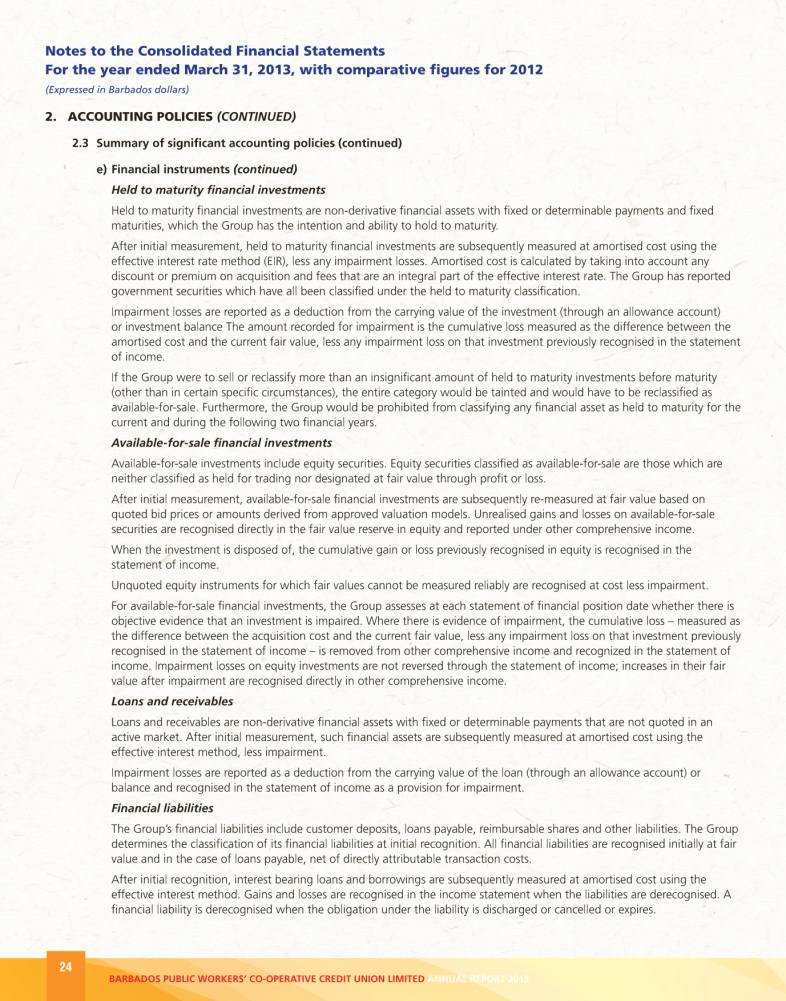 Notes to the Consolidated Financial Statements
For the year ended March 31, 2013, with comparative figures for 2012
(Expressed in Barbados dollars)

2. ACCOUNTING POLICIES (CONTINUED)

2.3 Summary of significant accounting policies (continued)

e) Financial instruments (continued)

Held to maturity financial investments

Held to maturity financial investments are non-derivative financial assets with fixed or determinable payments and fixed maturities, which the Group has the intention and ability to hold to maturity.

After initial measurement, held to maturity financial investments are subsequently measured at amortised cost using the effective interest rate method (EIR), less any impairment losses. Amortised cost is calculated by taking into account any discount or premium on acquisition and fees that are an integral part of the effective interest rate. The Group has reported government securities which have all been classified under the held to maturity classification.

Impairment losses are reported as a deduction from the carrying value of the investment (through an allowance account) or investment balance The amount recorded for impairment is the cumulative loss measured as the difference between the amortised cost and the current fair value, less any impairment loss on that investment previously recognised in the statement of income.

If the Group were to sell or reclassify more than an insignificant amount of held to maturity investments before maturity (other than in certain specific circumstances), the entire category would be tainted and would have to be reclassified as available-for-sale. Furthermore, the Group would be prohibited from classifying any financial asset as held to maturity for the current and during the following two financial years.

Available-for-sale financial investments

Available-for-sale investments include equity securities. Equity securities classified as available-for-sale are those which are neither classified as held for trading nor designated at fair value through profit or loss.

After initial measurement, available-for-sale financial investments are subsequently re-measured at fair value based on quoted bid prices or amounts derived from approved valuation models. Unrealised gains and losses on available-for-sale securities are recognised directly in the fair value reserve in equity and reported under other comprehensive income.

When the investment is disposed of, the cumulative gain or loss previously recognised in equity is recognised in the statement of income.

Unquoted equity instruments for which fair values cannot be measured reliably are recognised at cost less impairment.

For available-for-sale financial investments, the Group assesses at each statement of financial position date whether there is objective evidence that an investment is impaired. Where there is evidence of impairment, the cumulative loss – measured as the difference between the acquisition cost and the current fair value, less any impairment loss on that investment previously recognised in the statement of income – is removed from other comprehensive income and recognized in the statement of income. Impairment losses on equity investments are not reversed through the statement of income; increases in their fair value after impairment are recognised directly in other comprehensive income.

Loans and receivables

Loans and receivables are non-derivative financial assets with fixed or determinable payments that are not quoted in an active market. After initial measurement, such financial assets are subsequently measured at amortised cost using the effective interest method, less impairment.

Impairment losses are reported as a deduction from the carrying value of the loan (through an allowance account) or balance and recognised in the statement of income as a provision for impairment.

Financial liabilities

The Group's financial liabilities include customer deposits, loans payable, reimbursable shares and other liabilities. The Group determines the classification of its financial liabilities at initial recognition. All financial liabilities are recognised initially at fair value and in the case of loans payable, net of directly attributable transaction costs.

After initial recognition, interest bearing loans and borrowings are subsequently measured at amortised cost using the effective interest method. Gains and losses are recognised in the income statement when the liabilities are derecognised. A financial liability is derecognised when the obligation under the liability is discharged or cancelled or expires.

24

BARBADOS PUBLIC WORKERS' CO-OPERATIVE CREDIT UNION LIMITED ANNUAL REPORT 2013